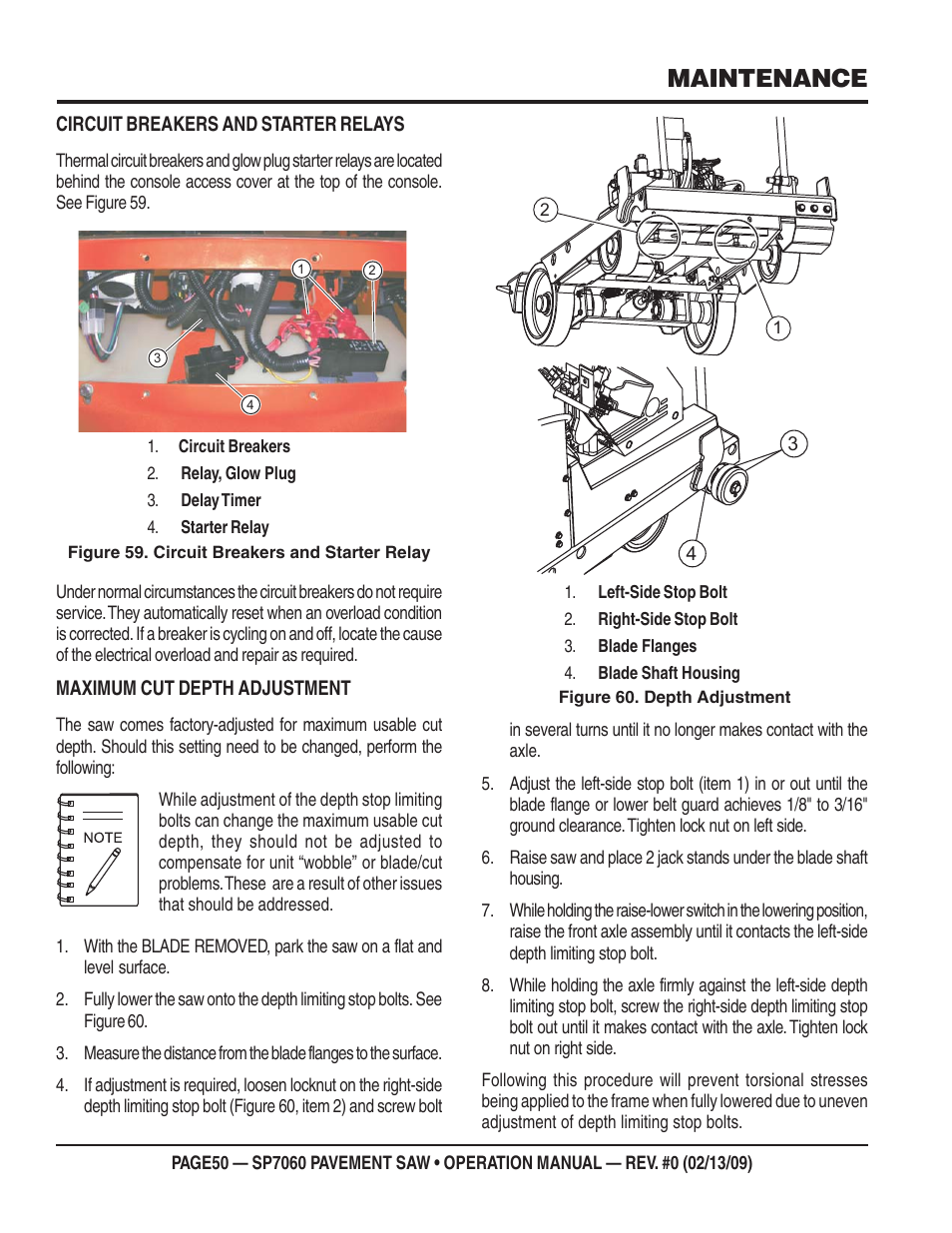 MAINTENANCE

CIRCUIT BREAKERS AND STARTER RELAYS

Thermal circuit breakers and glow plug starter relays are located behind the console access cover at the top of the console. See Figure 59.

1 2 3 4

1. Circuit Breakers
2. Relay, Glow Plug
3. Delay Timer
4. Starter Relay

Figure 59. Circuit Breakers and Starter Relay

Under normal circumstances the circuit breakers do not require service. They automatically reset when an overload condition is corrected. If a breaker is cycling on and off, locate the cause of the electrical overload and repair as required.

MAXIMUM CUT DEPTH ADJUSTMENT

The saw comes factory-adjusted for maximum usable cut depth. Should this setting need to be changed, perform the following:

NOTE

While adjustment of the depth stop limiting bolts can change the maximum usable cut depth, they should not be adjusted to compensate for unit “wobble” or blade/cut problems. These are a result of other issues that should be addressed.

1. With the BLADE REMOVED, park the saw on a flat and level surface.

2. Fully lower the saw onto the depth limiting stop bolts. See Figure 60.

3. Measure the distance from the blade flanges to the surface.

4. If adjustment is required, loosen locknut on the right-side depth limiting stop bolt (Figure 60, item 2) and screw bolt

2 1 3 4

1. Left-Side Stop Bolt
2. Right-Side Stop Bolt
3. Blade Flanges
4. Blade Shaft Housing

Figure 60. Depth Adjustment

in several turns until it no longer makes contact with the axle.

5. Adjust the left-side stop bolt (item 1) in or out until the blade flange or lower belt guard achieves 1/8" to 3/16" ground clearance. Tighten lock nut on left side.

6. Raise saw and place 2 jack stands under the blade shaft housing.

7. While holding the raise-lower switch in the lowering position, raise the front axle assembly until it contacts the left-side depth limiting stop bolt.

8. While holding the axle firmly against the left-side depth limiting stop bolt, screw the right-side depth limiting stop bolt out until it makes contact with the axle. Tighten lock nut on right side.

Following this procedure will prevent torsional stresses being applied to the frame when fully lowered due to uneven adjustment of depth limiting stop bolts.

PAGE50 — SP7060 PAVEMENT SAW • OPERATION MANUAL — REV. #0 (02/13/09)